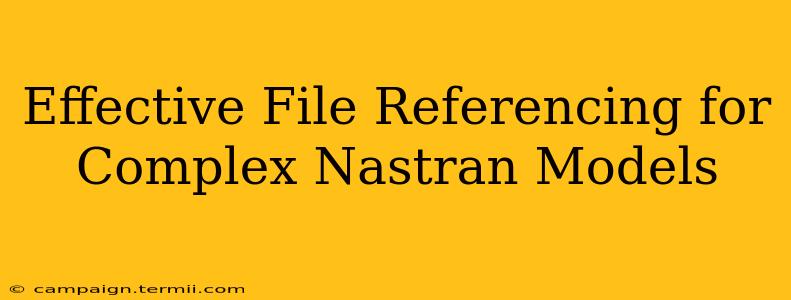 Effective File Referencing for Complex Nastran Models

© campaign.termii.com